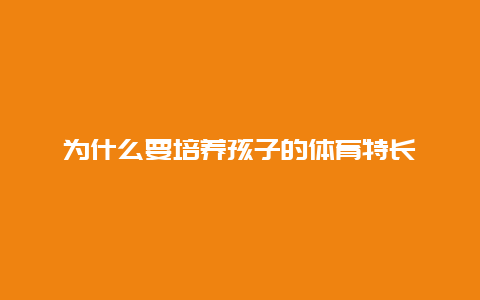 为什么要培养孩子的体育特长